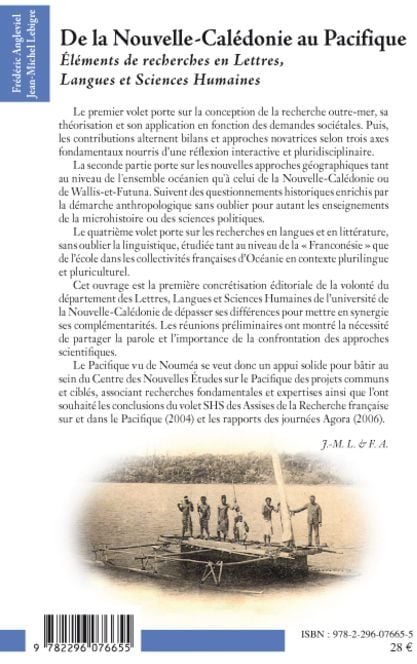 Frédéric Angleviel
Jean-Michel Lebigre

De la Nouvelle-Calédonie au Pacifique
Éléments de recherches en Lettres, Langues et Sciences Humaines

Le premier volet porte sur la conception de la recherche outre-mer, sa théorisation et son application en fonction des demandes sociétales. Puis, les contributions alternent bilans et approches novatrices selon trois axes fondamentaux nourris d'une réflexion interactive et pluridisciplinaire.

La seconde partie porte sur les nouvelles approches géographiques tant au niveau de l'ensemble océanien qu'à celui de la Nouvelle-Calédonie ou de Wallis-et-Futuna. Suivent des questionnements historiques enrichis par la démarche anthropologique sans oublier pour autant les enseignements de la microhistoire ou des sciences politiques.

Le quatrième volet porte sur les recherches en langues et en littérature, sans oublier la linguistique, étudiée tant au niveau de la « Franconésie » que de l'école dans les collectivités françaises d'Océanie en contexte plurilingue et pluriculturel.

Cet ouvrage est la première concrétisation éditoriale de la volonté du département des Lettres, Langues et Sciences Humaines de l'université de la Nouvelle-Calédonie de dépasser ses différences pour mettre en synergie ses complémentarités. Les réunions préliminaires ont montré la nécessité de partager la parole et l'importance de la confrontation des approches scientifiques.

Le Pacifique vu de Nouméa se veut donc un appui solide pour bâtir au sein du Centre des Nouvelles Études sur le Pacifique des projets communs et ciblés, associant recherches fondamentales et expertises ainsi que l'ont souhaité les conclusions du volet SHS des Assises de la Recherche française sur et dans le Pacifique (2004) et les rapports des journées Agora (2006).

J.-M. L. & F. A.

9 782296 076655

ISBN : 978-2-296-07665-5
28 €